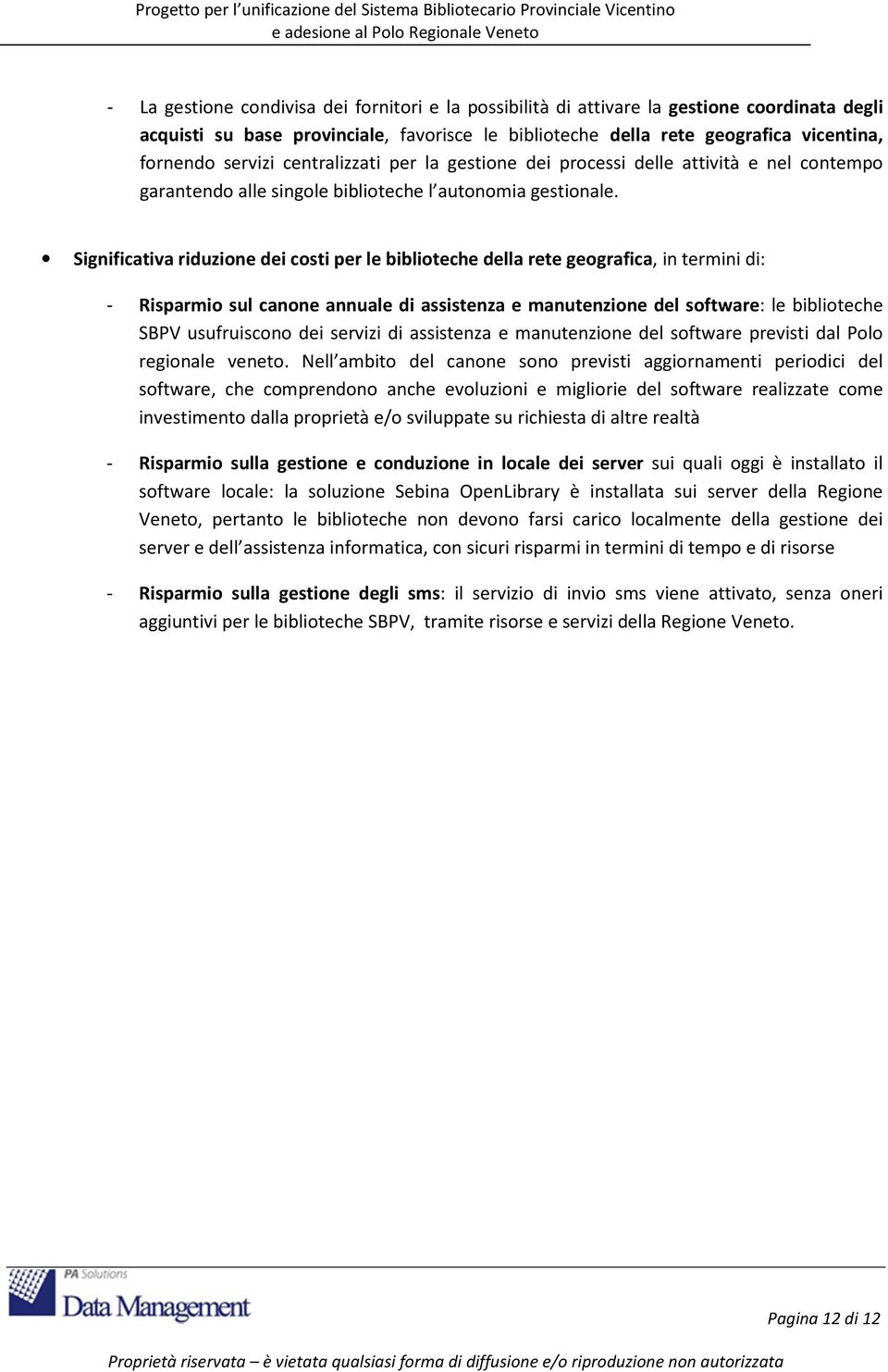 Progetto per l'unificazione del Sistema Bibliotecario Provinciale Vicentino
e adesione al Polo Regionale Veneto

- La gestione condivisa dei fornitori e la possibilità di attivare la gestione coordinata degli acquisti su base provinciale, favorisce le biblioteche della rete geografica vicentina, fornendo servizi centralizzati per la gestione dei processi delle attività e nel contempo garantendo alle singole biblioteche l'autonomia gestionale.

• Significativa riduzione dei costi per le biblioteche della rete geografica, in termini di:

- Risparmio sul canone annuale di assistenza e manutenzione del software: le biblioteche SBPV usufruiscono dei servizi di assistenza e manutenzione del software previsti dal Polo regionale veneto. Nell'ambito del canone sono previsti aggiornamenti periodici del software, che comprendono anche evoluzioni e migliorie del software realizzate come investimento dalla proprietà e/o sviluppate su richiesta di altre realtà

- Risparmio sulla gestione e conduzione in locale dei server sui quali oggi è installato il software locale: la soluzione Sebina OpenLibrary è installata sui server della Regione Veneto, pertanto le biblioteche non devono farsi carico localmente della gestione dei server e dell'assistenza informatica, con sicuri risparmi in termini di tempo e di risorse

- Risparmio sulla gestione degli sms: il servizio di invio sms viene attivato, senza oneri aggiuntivi per le biblioteche SBPV, tramite risorse e servizi della Regione Veneto.

PA Solutions
Data Management

Pagina 12 di 12

Proprietà riservata – è vietata qualsiasi forma di diffusione e/o riproduzione non autorizzata